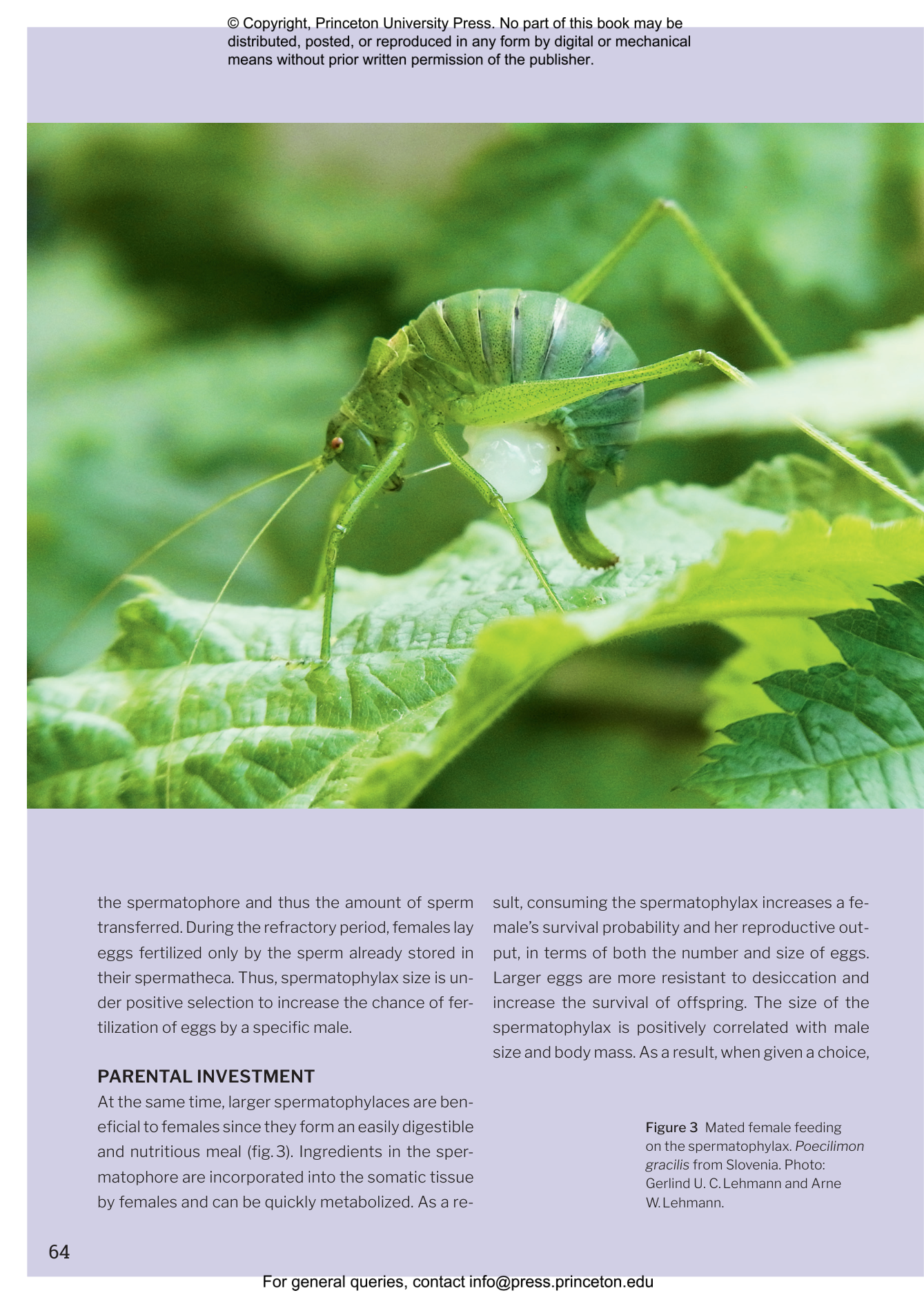 © Copyright, Princeton University Press. No part of this book may be distributed, posted, or reproduced in any form by digital or mechanical means without prior written permission of the publisher.

the spermatophore and thus the amount of sperm transferred. During the refractory period, females lay eggs fertilized only by the sperm already stored in their spermatheca. Thus, spermatophylax size is under positive selection to increase the chance of fertilization of eggs by a specific male.

PARENTAL INVESTMENT

At the same time, larger spermatophylaces are beneficial to females since they form an easily digestible and nutritious meal (fig. 3). Ingredients in the spermatophore are incorporated into the somatic tissue by females and can be quickly metabolized. As a result, consuming the spermatophylax increases a female's survival probability and her reproductive output, in terms of both the number and size of eggs. Larger eggs are more resistant to desiccation and increase the survival of offspring. The size of the spermatophylax is positively correlated with male size and body mass. As a result, when given a choice,

Figure 3 Mated female feeding on the spermatophylax. Poecilimon gracilis from Slovenia. Photo: Gerlind U. C. Lehmann and Arne W. Lehmann.

64

For general queries, contact info@press.princeton.edu